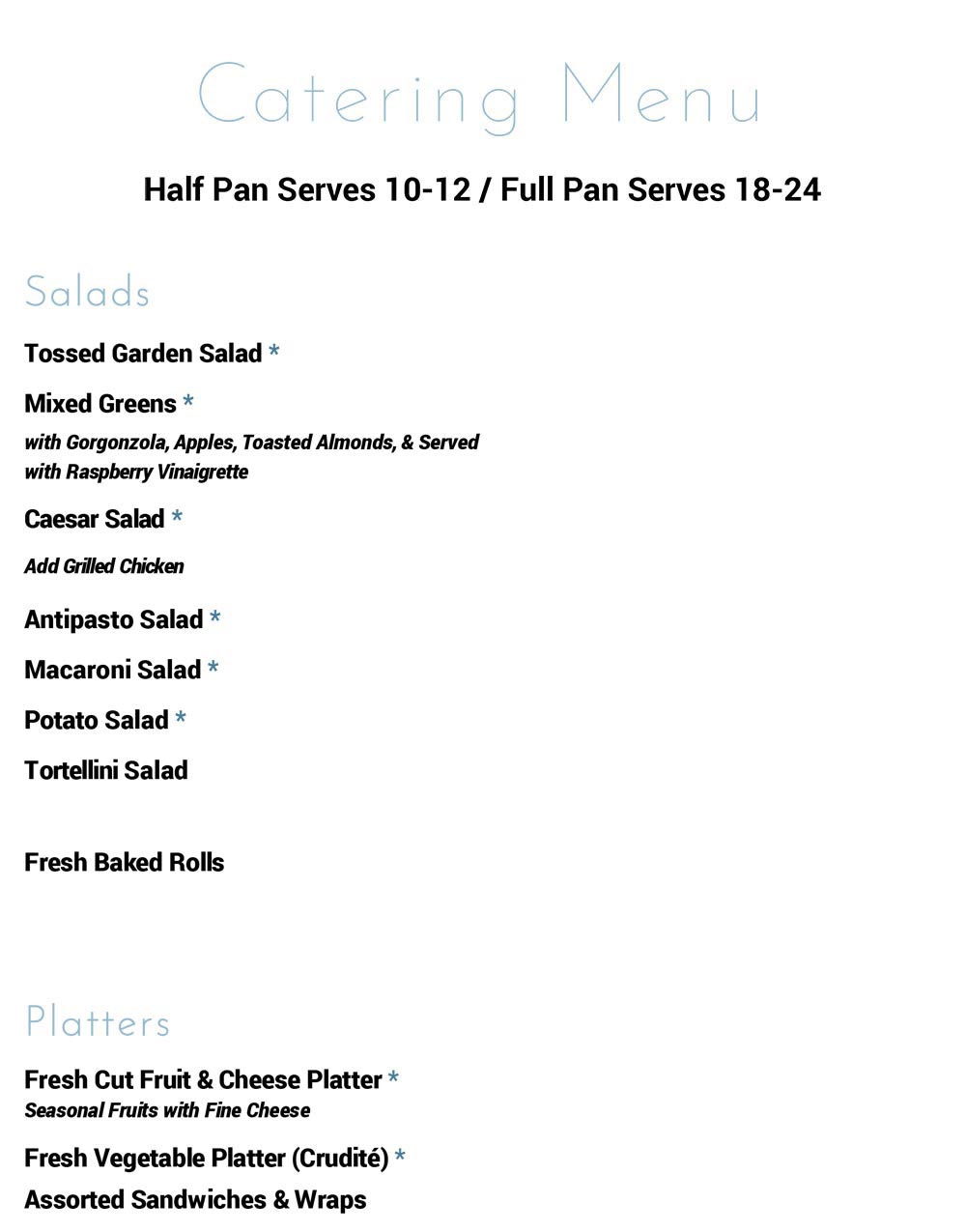 Catering Menu

Half Pan Serves 10-12 / Full Pan Serves 18-24

Salads

Tossed Garden Salad *

Mixed Greens *
with Gorgonzola, Apples, Toasted Almonds, & Served with Raspberry Vinaigrette

Caesar Salad *

Add Grilled Chicken

Antipasto Salad *

Macaroni Salad *

Potato Salad *

Tortellini Salad

Fresh Baked Rolls

Platters

Fresh Cut Fruit & Cheese Platter *
Seasonal Fruits with Fine Cheese

Fresh Vegetable Platter (Crudité) *

Assorted Sandwiches & Wraps